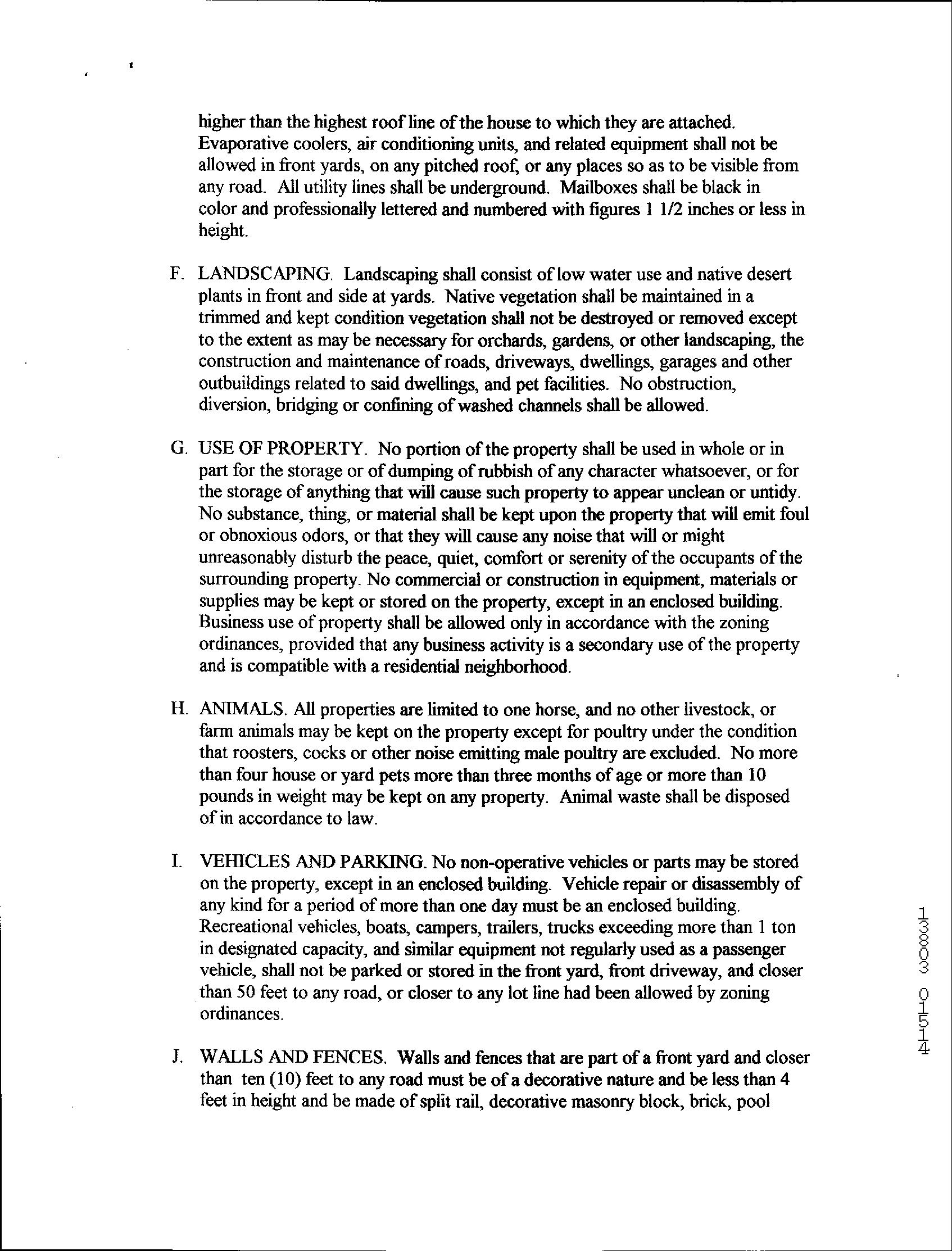 higher than the highest roof line of the house to which they are attached. Evaporative coolers, air conditioning units, and related equipment shall not be allowed in front yards, on any pitched roof, or any places so as to be visible from any road. All utility lines shall be underground. Mailboxes shall be black in color and professionally lettered and numbered with figures 1 1/2 inches or less in height.

F. LANDSCAPING. Landscaping shall consist of low water use and native desert plants in front and side at yards. Native vegetation shall be maintained in a trimmed and kept condition vegetation shall not be destroyed or removed except to the extent as may be necessary for orchards, gardens, or other landscaping, the construction and maintenance of roads, driveways, dwellings, garages and other outbuildings related to said dwellings, and pet facilities. No obstruction, diversion, bridging or confining of washed channels shall be allowed.

G. USE OF PROPERTY. No portion of the property shall be used in whole or in part for the storage or of dumping of rubbish of any character whatsoever, or for the storage of anything that will cause such property to appear unclean or untidy. No substance, thing, or material shall be kept upon the property that will emit foul or obnoxious odors, or that they will cause any noise that will or might unreasonably disturb the peace, quiet, comfort or serenity of the occupants of the surrounding property. No commercial or construction in equipment, materials or supplies may be kept or stored on the property, except in an enclosed building. Business use of property shall be allowed only in accordance with the zoning ordinances, provided that any business activity is a secondary use of the property and is compatible with a residential neighborhood.

H. ANIMALS. All properties are limited to one horse, and no other livestock, or farm animals may be kept on the property except for poultry under the condition that roosters, cocks or other noise emitting male poultry are excluded. No more than four house or yard pets more than three months of age or more than 10 pounds in weight may be kept on any property. Animal waste shall be disposed of in accordance to law.

I. VEHICLES AND PARKING. No non-operative vehicles or parts may be stored on the property, except in an enclosed building. Vehicle repair or disassembly of any kind for a period of more than one day must be an enclosed building. Recreational vehicles, boats, campers, trailers, trucks exceeding more than 1 ton in designated capacity, and similar equipment not regularly used as a passenger vehicle, shall not be parked or stored in the front yard, front driveway, and closer than 50 feet to any road, or closer to any lot line had been allowed by zoning ordinances.

J. WALLS AND FENCES. Walls and fences that are part of a front yard and closer than ten (10) feet to any road must be of a decorative nature and be less than 4 feet in height and be made of split rail, decorative masonry block, brick, pool

13803 01514